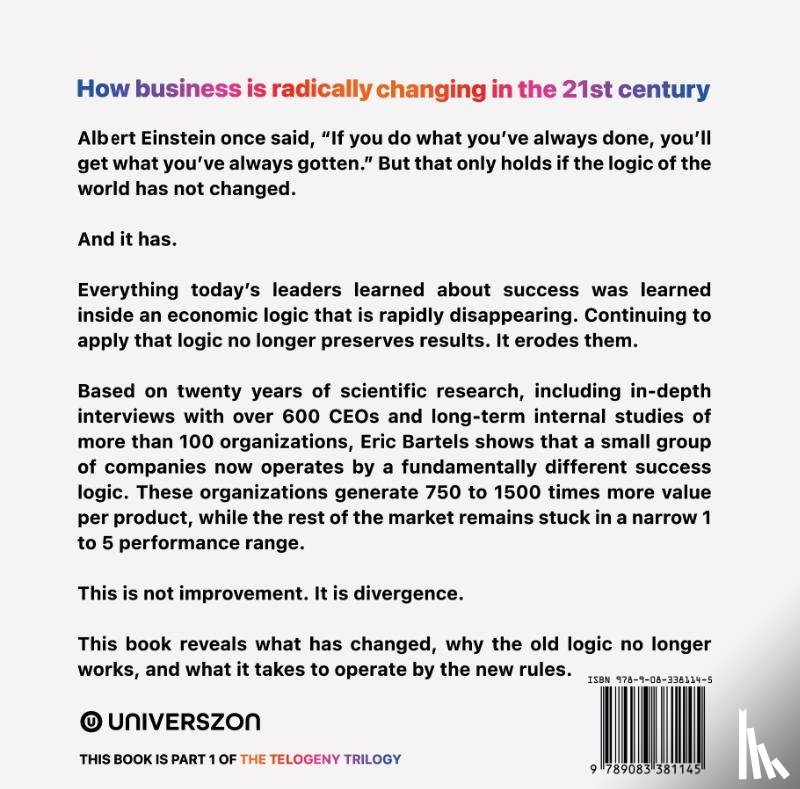 How business is radically changing in the 21st century

Albert Einstein once said, "If you do what you've always done, you'll get what you've always gotten." But that only holds if the logic of the world has not changed.

And it has.

Everything today's leaders learned about success was learned inside an economic logic that is rapidly disappearing. Continuing to apply that logic no longer preserves results. It erodes them.

Based on twenty years of scientific research, including in-depth interviews with over 600 CEOs and long-term internal studies of more than 100 organizations, Eric Bartels shows that a small group of companies now operates by a fundamentally different success logic. These organizations generate 750 to 1500 times more value per product, while the rest of the market remains stuck in a narrow 1 to 5 performance range.

This is not improvement. It is divergence.

This book reveals what has changed, why the old logic no longer works, and what it takes to operate by the new rules.

ISBN 978-9-08-338114-5

UNIVERSZON

THIS BOOK IS PART 1 OF THE TELOGENY TRILOGY

9 789083 381145